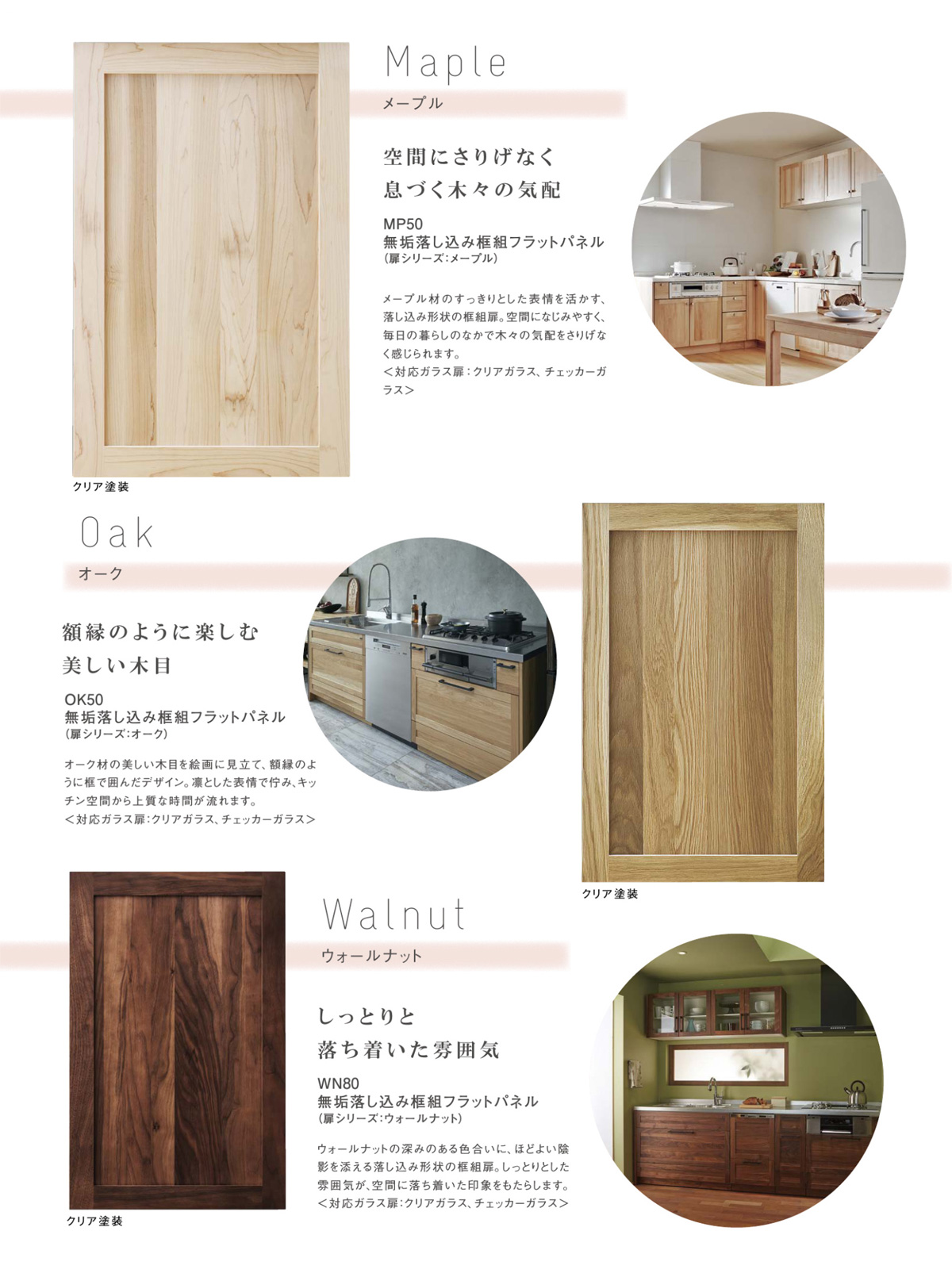 Maple
メープル

空間にさりげなく
息づく木々の気配

MP50
無垢落し込み框組フラットパネル
(扉シリーズ:メープル)

メープル材のすっきりとした表情を活かす、落し込み形状の框組扉。空間になじみやすく、毎日の暮らしのなかで木々の気配をさりげなく感じられます。
<対応ガラス扉:クリアガラス、チェッカーガラス>

クリア塗装

Oak
オーク

額縁のように楽しむ
美しい木目

OK50
無垢落し込み框組フラットパネル
(扉シリーズ:オーク)

オーク材の美しい木目を絵画に見立て、額縁のように框で囲んだデザイン。凛とした表情で佇み、キッチン空間から上質な時間が流れます。
<対応ガラス扉:クリアガラス、チェッカーガラス>

クリア塗装

Walnut
ウォールナット

しっとりと
落ち着いた雰囲気

WN80
無垢落し込み框組フラットパネル
(扉シリーズ:ウォールナット)

ウォールナットの深みのある色合いに、ほどよい陰影を添える落し込み形状の框組扉。しっとりとした雰囲気が、空間に落ち着いた印象をもたらします。
<対応ガラス扉:クリアガラス、チェッカーガラス>

クリア塗装